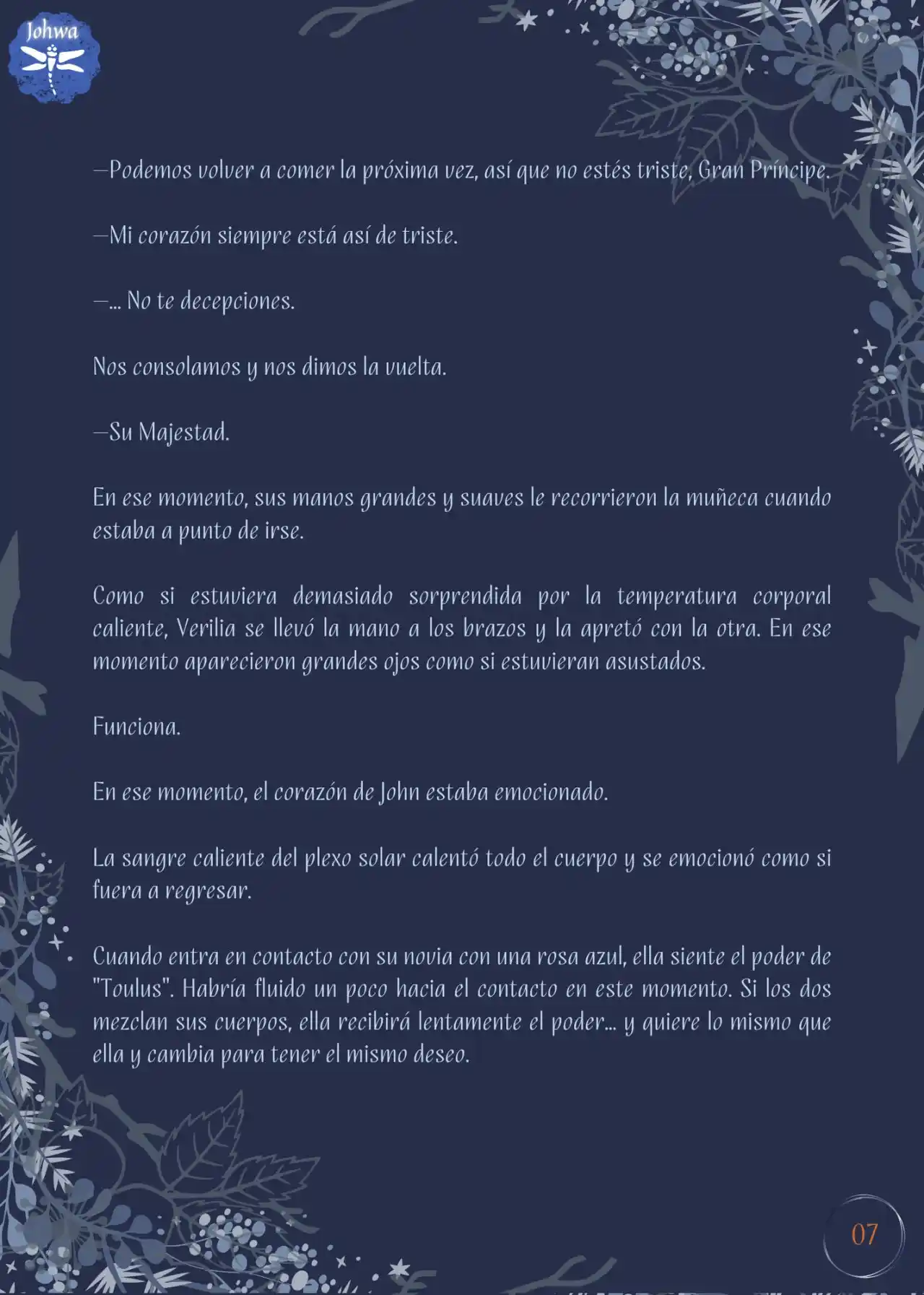 Johwa

—Podemos volver a comer la próxima vez, así que no estés triste, Gran Príncipe.

—Mi corazón siempre está así de triste.

—... No te decepciones.

Nos consolamos y nos dimos la vuelta.

—Su Majestad.

En ese momento, sus manos grandes y suaves le recorrieron la muñeca cuando estaba a punto de irse.

Como si estuviera demasiado sorprendida por la temperatura corporal caliente, Verilia se llevó la mano a los brazos y la apretó con la otra. En ese momento aparecieron grandes ojos como si estuvieran asustados.

Funciona.

En ese momento, el corazón de John estaba emocionado.

La sangre caliente del plexo solar calentó todo el cuerpo y se emocionó como si fuera a regresar.

Cuando entra en contacto con su novia con una rosa azul, ella siente el poder de "Toulus". Habría fluido un poco hacia el contacto en este momento. Si los dos mezclan sus cuerpos, ella recibirá lentamente el poder... y quiere lo mismo que ella y cambia para tener el mismo deseo.

07